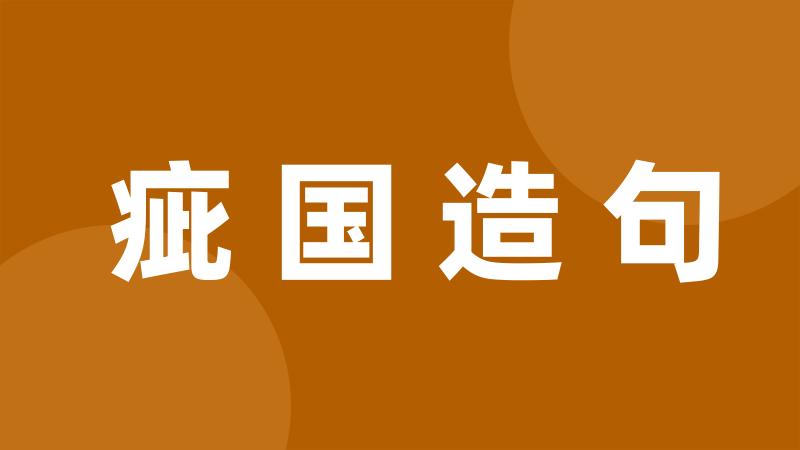 疵国造句